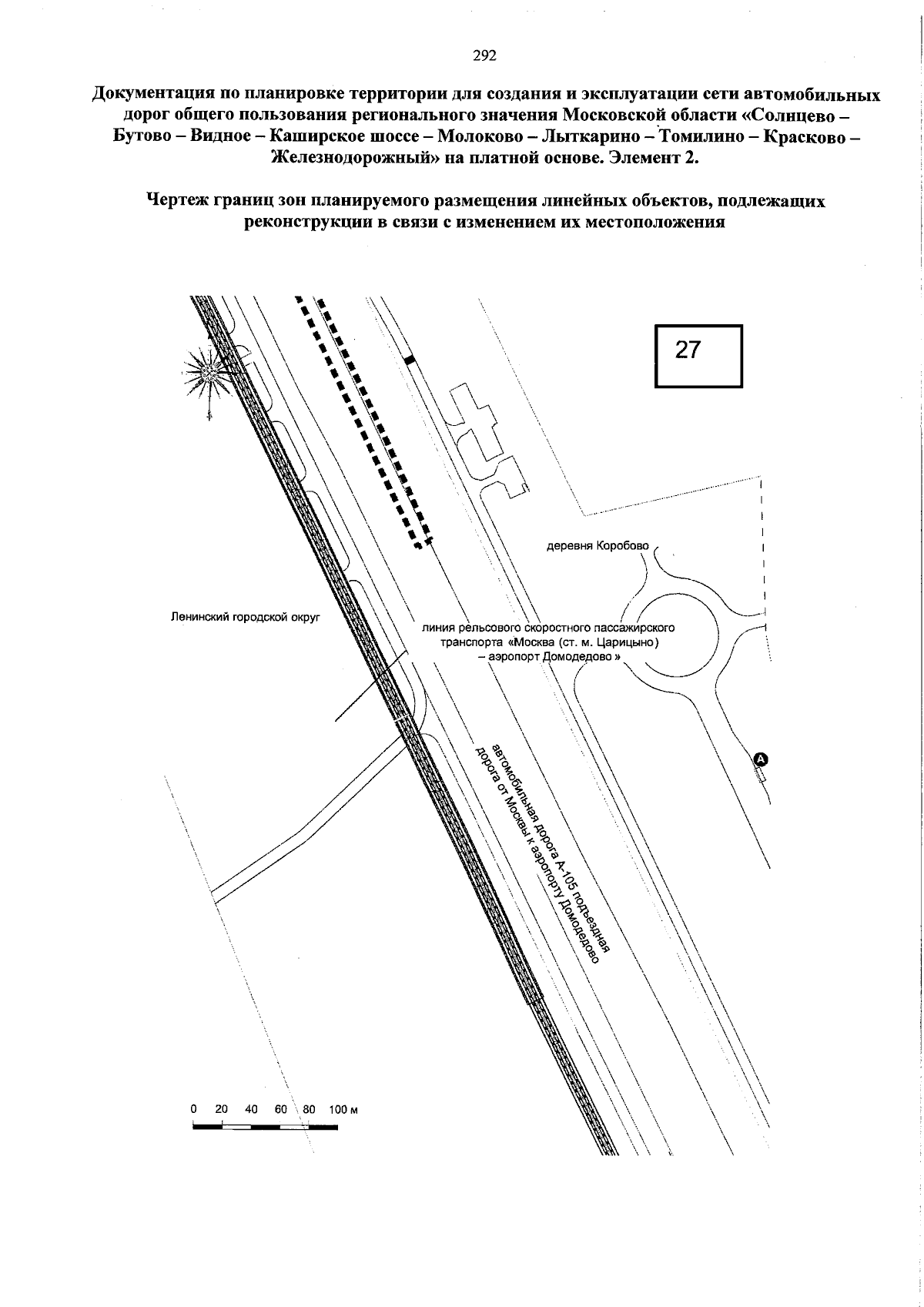 292

Документация по планировке территории для создания и эксплуатации сети автомобильных дорог общего пользования регионального значения Московской области «Солнцево – Бутово – Видное – Каширское шоссе – Молоково – Лыткарино – Томилино – Красково – Железнодорожный» на платной основе. Элемент 2.

Чертеж границ зон планируемого размещения линейных объектов, подлежащих реконструкции в связи с изменением их местоположения

27

деревня Коробово

Ленинский городской округ

линия рельсового скоростного пассажирского транспорта «Москва (ст. м. Царицыно) – аэропорт Домодедово »

А

автомобильная дорога А-105 подъездная дорога от Москвы к аэропорту Домодедово

0 20 40 60 80 100 м